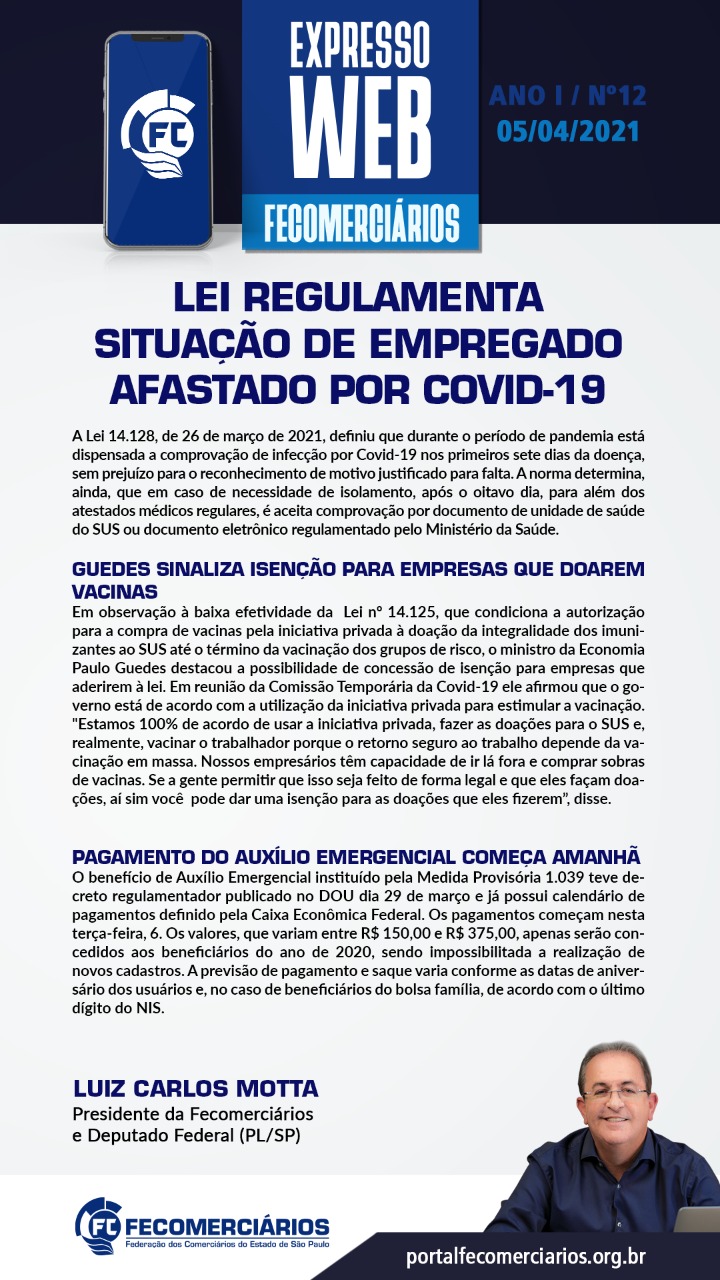 FC

EXPRESSO WEB

FECOMERCIÁRIOS

ANO I / Nº12
05/04/2021

LEI REGULAMENTA SITUAÇÃO DE EMPREGADO AFASTADO POR COVID-19

A Lei 14.128, de 26 de março de 2021, definiu que durante o período de pandemia está dispensada a comprovação de infecção por Covid-19 nos primeiros sete dias da doença, sem prejuízo para o reconhecimento de motivo justificado para falta. A norma determina, ainda, que em caso de necessidade de isolamento, após o oitavo dia, para além dos atestados médicos regulares, é aceita comprovação por documento de unidade de saúde do SUS ou documento eletrônico regulamentado pelo Ministério da Saúde.

GUEDES SINALIZA ISENÇÃO PARA EMPRESAS QUE DOAREM VACINAS

Em observação à baixa efetividade da Lei nº 14.125, que condiciona a autorização para a compra de vacinas pela iniciativa privada à doação da integralidade dos imunizantes ao SUS até o término da vacinação dos grupos de risco, o ministro da Economia Paulo Guedes destacou a possibilidade de concessão de isenção para empresas que aderirem à lei. Em reunião da Comissão Temporária da Covid-19 ele afirmou que o governo está de acordo com a utilização da iniciativa privada para estimular a vacinação. "Estamos 100% de acordo de usar a iniciativa privada, fazer as doações para o SUS e, realmente, vacinar o trabalhador porque o retorno seguro ao trabalho depende da vacinação em massa. Nossos empresários têm capacidade de ir lá fora e comprar sobras de vacinas. Se a gente permitir que isso seja feito de forma legal e que eles façam doações, aí sim você pode dar uma isenção para as doações que eles fizerem", disse.

PAGAMENTO DO AUXÍLIO EMERGENCIAL COMEÇA AMANHÃ

O benefício de Auxílio Emergencial instituído pela Medida Provisória 1.039 teve decreto regulamentador publicado no DOU dia 29 de março e já possui calendário de pagamentos definido pela Caixa Econômica Federal. Os pagamentos começam nesta terça-feira, 6. Os valores, que variam entre R$ 150,00 e R$ 375,00, apenas serão concedidos aos beneficiários do ano de 2020, sendo impossibilitada a realização de novos cadastros. A previsão de pagamento e saque varia conforme as datas de aniversário dos usuários e, no caso de beneficiários do bolsa família, de acordo com o último dígito do NIS.

LUIZ CARLOS MOTTA
Presidente da Fecomerciários
e Deputado Federal (PL/SP)

FC FECOMERCIÁRIOS
Federação dos Comerciários do Estado de São Paulo

portalfecomerciarios.org.br